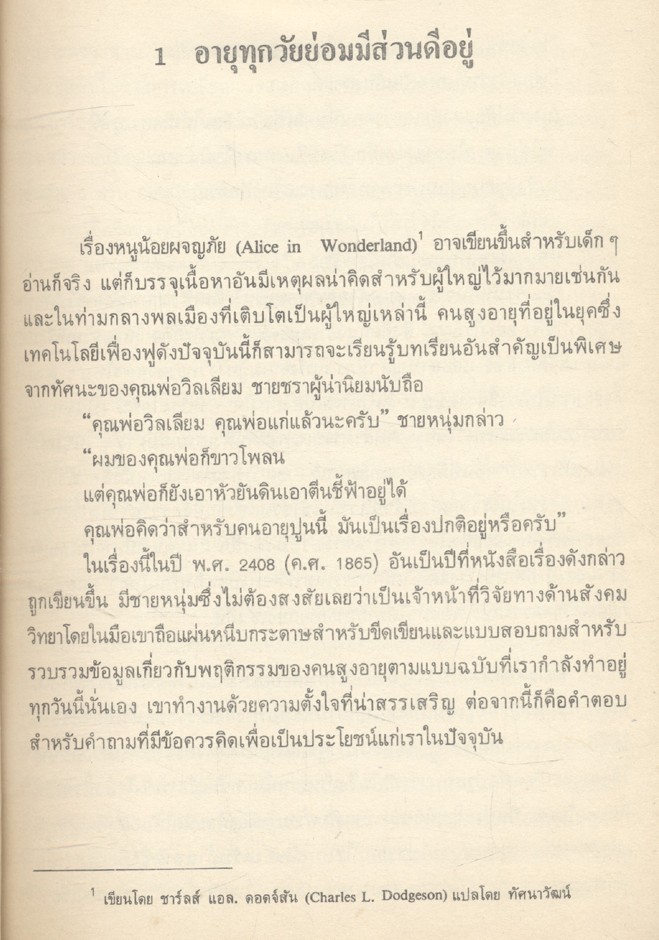 1 อายุทุกวัยย่อมมีส่วนดีอยู่

เรื่องหนูน้อยผจญภัย (Alice in Wonderland)$^{1}$ อาจเขียนขึ้นสำหรับเด็ก ๆ อ่านก็จริง แต่ก็บรรจุเนื้อหาอันมีเหตุผลน่าคิดสำหรับผู้ใหญ่ไว้มากมายเช่นกัน และในท่ามกลางพลเมืองที่เติบโตเป็นผู้ใหญ่เหล่านี้ คนสูงอายุที่อยู่ในยุคซึ่งเทคโนโลยีเฟื่องฟูดังปัจจุบันนี้ก็สามารถจะเรียนรู้บทเรียนอันสำคัญเป็นพิเศษจากทัศนะของคุณพ่อวิลเลียม ชายชราผู้น่านิยมนับถือ

"คุณพ่อวิลเลียม คุณพ่อแก่แล้วนะครับ" ชายหนุ่มกล่าว

"ผมของคุณพ่อก็ขาวโพลน

แต่คุณพ่อก็ยังเอาหัวยันดินเอาตีนชี้ฟ้าอยู่ได้

คุณพ่อคิดว่าสำหรับคนอายุปูนนี้ มันเป็นเรื่องปกติอยู่หรือครับ"

ในเรื่องนี้ในปี พ.ศ. 2408 (ค.ศ. 1865) อันเป็นปีที่หนังสือเรื่องดังกล่าวถูกเขียนขึ้น มีชายหนุ่มซึ่งไม่ต้องสงสัยเลยว่าเป็นเจ้าหน้าที่วิจัยทางด้านสังคมวิทยาโดยในมือเขาถือแผ่นหนีบกระดาษสำหรับขีดเขียนและแบบสอบถามสำหรับรวบรวมข้อมูลเกี่ยวกับพฤติกรรมของคนสูงอายุตามแบบฉบับที่เรากำลังทำอยู่ทุกวันนี้นั่นเอง เขาทำงานด้วยความตั้งใจที่น่าสรรเสริญ ต่อจากนี้ก็คือคำตอบสำหรับคำถามที่มีข้อควรคิดเพื่อเป็นประโยชน์แก่เราในปัจจุบัน

$^{1}$ เขียนโดย ชาร์ลส์ แอล. ดอดจ์สัน (Charles L. Dodgeson) แปลโดย ทัศนาวัฒน์